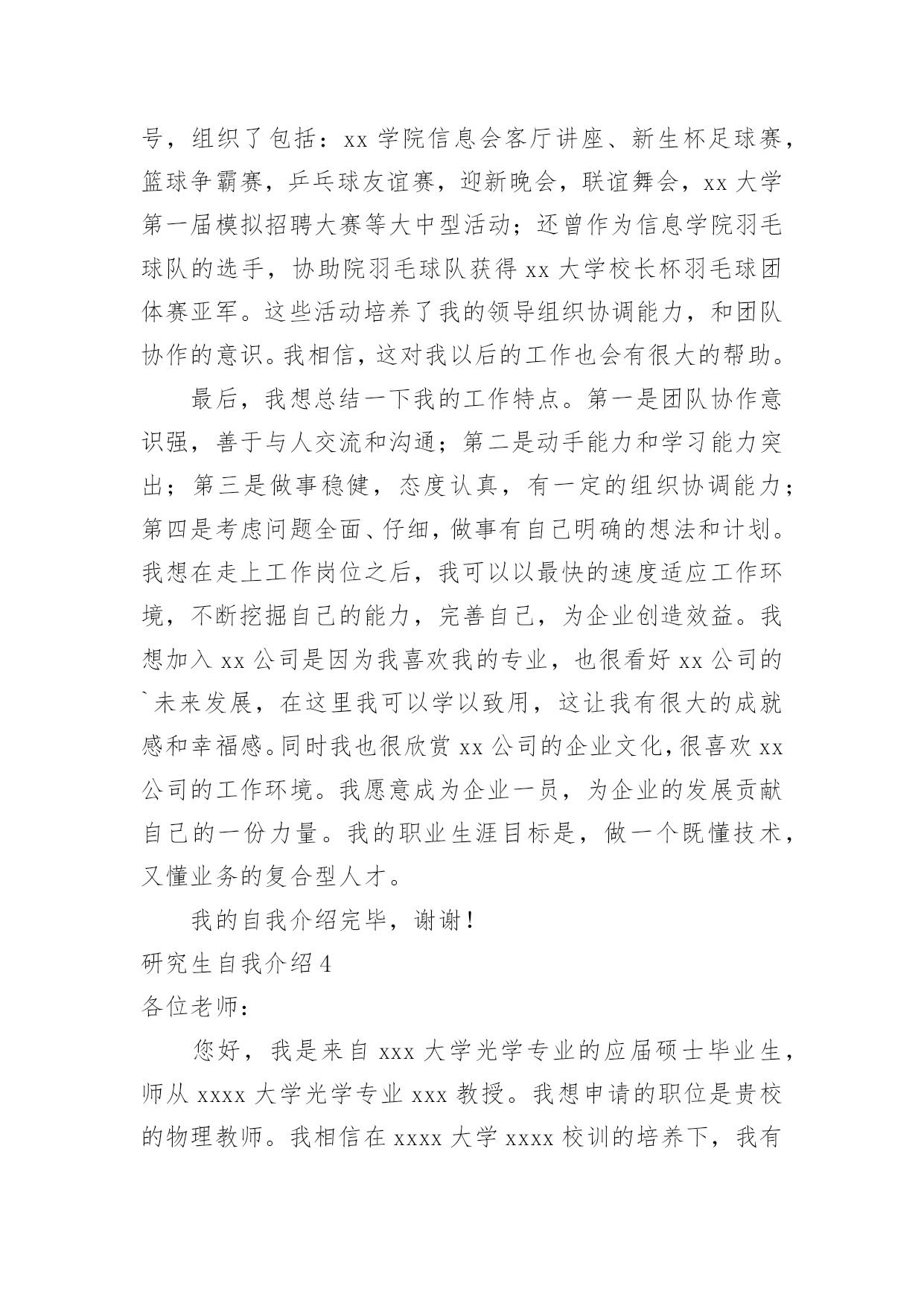 号，组织了包括：xx 学院信息会客厅讲座、新生杯足球赛，篮球争霸赛，乒乓球友谊赛，迎新晚会，联谊舞会，xx 大学第一届模拟招聘大赛等大中型活动；还曾作为信息学院羽毛球队的选手，协助院羽毛球队获得 xx 大学校长杯羽毛球团体赛亚军。这些活动培养了我的领导组织协调能力，和团队协作的意识。我相信，这对我以后的工作也会有很大的帮助。

最后，我想总结一下我的工作特点。第一是团队协作意识强，善于与人交流和沟通；第二是动手能力和学习能力突出；第三是做事稳健，态度认真，有一定的组织协调能力；第四是考虑问题全面、仔细，做事有自己明确的想法和计划。我想在走上工作岗位之后，我可以以最快的速度适应工作环境，不断挖掘自己的能力，完善自己，为企业创造效益。我想加入 xx 公司是因为我喜欢我的专业，也很看好 xx 公司的`未来发展，在这里我可以学以致用，这让我有很大的成就感和幸福感。同时我也很欣赏 xx 公司的企业文化，很喜欢 xx 公司的工作环境。我愿意成为企业一员，为企业的发展贡献自己的一份力量。我的职业生涯目标是，做一个既懂技术，又懂业务的复合型人才。

我的自我介绍完毕，谢谢！

研究生自我介绍 4

各位老师：

您好，我是来自 xxx 大学光学专业的应届硕士毕业生，师从 xxxx 大学光学专业 xxx 教授。我想申请的职位是贵校的物理教师。我相信在 xxxx 大学 xxxx 校训的培养下，我有